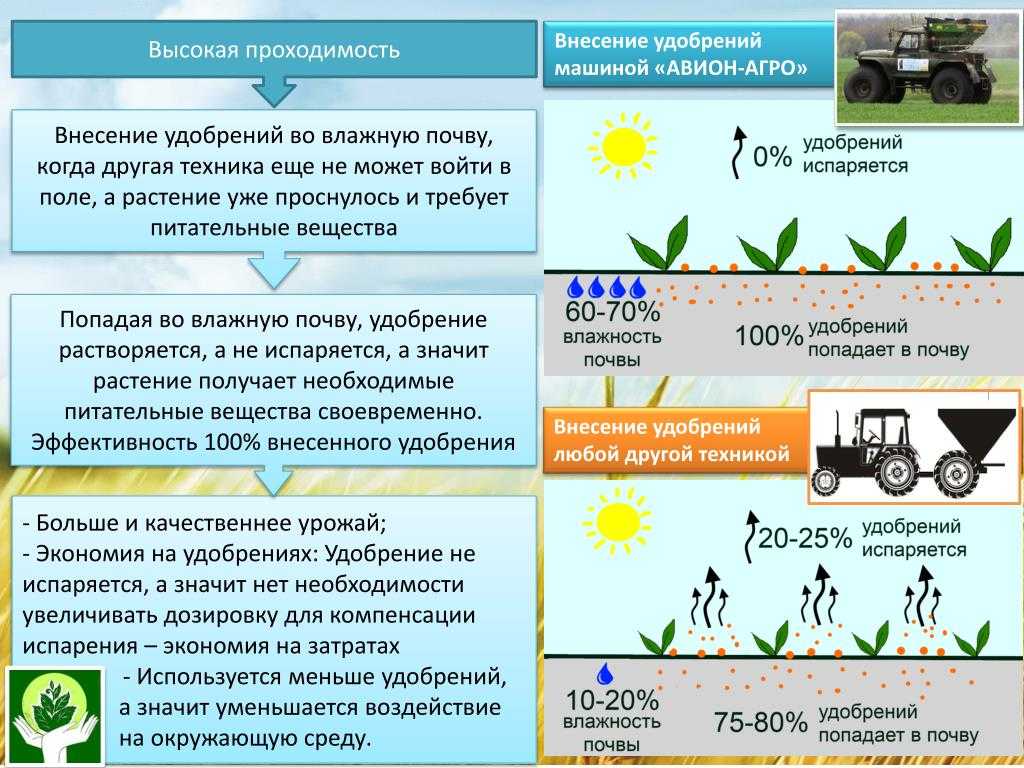 Высокая проходимость

Внесение удобрений во влажную почву, когда другая техника еще не может войти в поле, а растение уже проснулось и требует питательные вещества

Попадая во влажную почву, удобрение растворяется, а не испаряется, а значит растение получает необходимые питательные вещества своевременно. Эффективность 100% внесенного удобрения

- Больше и качественнее урожай;
- Экономия на удобрениях: Удобрение не испаряется, а значит нет необходимости увеличивать дозировку для компенсации испарения – экономия на затратах
- Используется меньше удобрений, а значит уменьшается воздействие на окружающую среду.

Внесение удобрений машиной «АВИОН-АГРО»

0% удобрений испаряется

60-70% влажность почвы

100% удобрений попадает в почву

Внесение удобрений любой другой техникой

20-25% удобрений испаряется

10-20% влажность почвы

75-80% удобрений попадает в почву